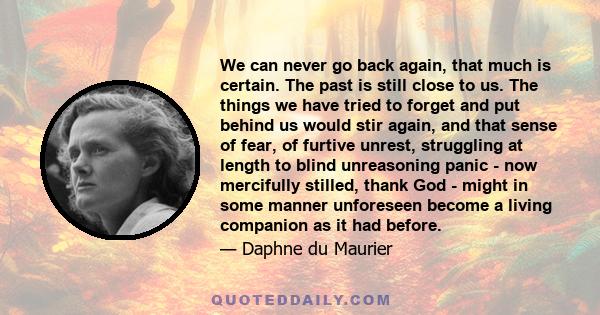 We can never go back again, that much is certain. The past is still close to us. The things we have tried to forget and put behind us would stir again, and that sense of fear, of furtive unrest, struggling at length to blind unreasoning panic - now mercifully stilled, thank God - might in some manner unforeseen become a living companion as it had before.

— Daphne du Maurier

QUOTEDDAILY.COM